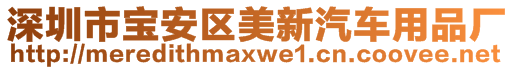 深圳市宝安区美新汽车用品厂
http://meredithmaxwe1.cn.coovee.net